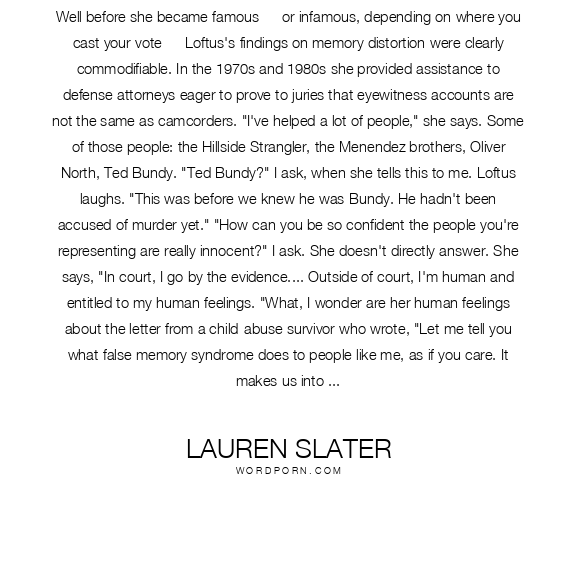 Well before she became famous or infamous, depending on where you cast your vote Loftus's findings on memory distortion were clearly commodifiable. In the 1970s and 1980s she provided assistance to defense attorneys eager to prove to juries that eyewitness accounts are not the same as camcorders. "I've helped a lot of people," she says. Some of those people: the Hillside Strangler, the Menendez brothers, Oliver North, Ted Bundy. "Ted Bundy?" I ask, when she tells this to me. Loftus laughs. "This was before we knew he was Bundy. He hadn't been accused of murder yet." "How can you be so confident the people you're representing are really innocent?" I ask. She doesn't directly answer. She says, "In court, I go by the evidence.... Outside of court, I'm human and entitled to my human feelings. "What, I wonder are her human feelings about the letter from a child abuse survivor who wrote, "Let me tell you what false memory syndrome does to people like me, as if you care. It makes us into ...

LAUREN SLATER
WORDPORN.COM